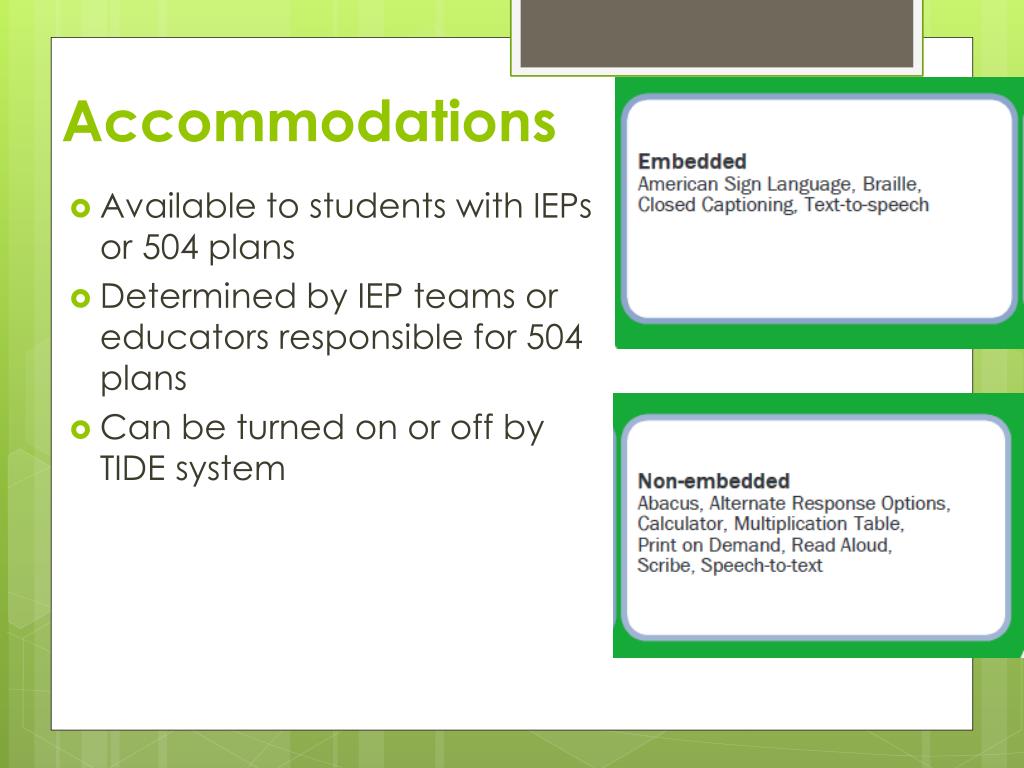 Accommodations

Available to students with IEPs or 504 plans

Determined by IEP teams or educators responsible for 504 plans

Can be turned on or off by TIDE system

Embedded
American Sign Language, Braille, Closed Captioning, Text-to-speech

Non-embedded
Abacus, Alternate Response Options, Calculator, Multiplication Table, Print on Demand, Read Aloud, Scribe, Speech-to-text